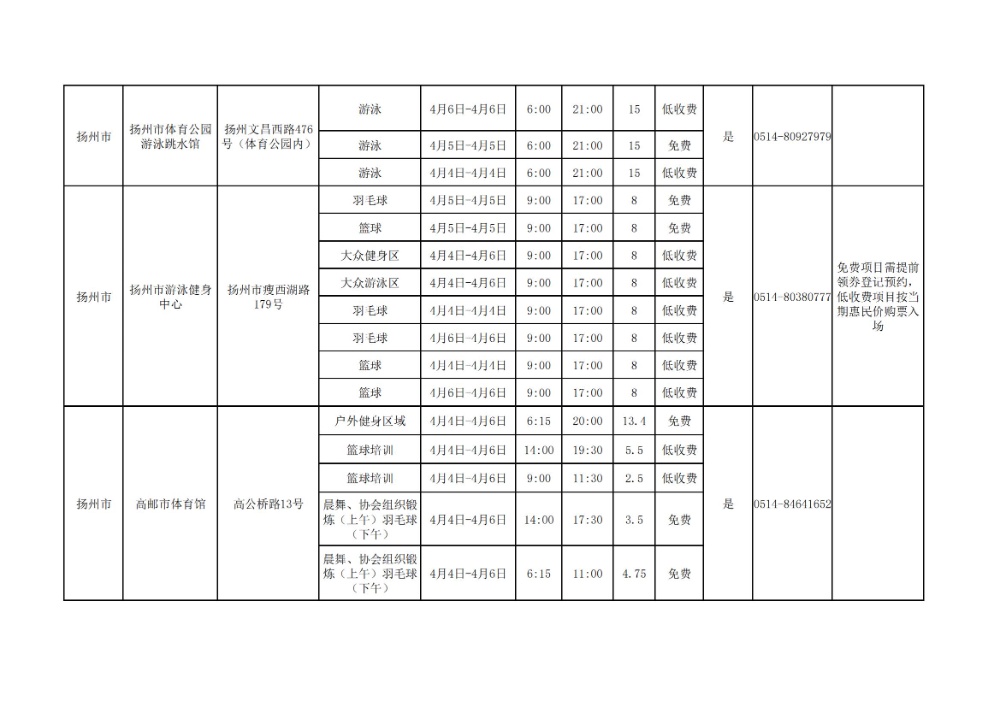 | 扬州市 | 扬州市体育公园游泳跳水馆 | 扬州文昌西路476号（体育公园内） | 游泳 | 4月6日-4月6日 | 6:00 | 21:00 | 15 | 低收费 | 是 | 0514-80927979 |  |
|---|---|---|---|---|---|---|---|---|---|---|---|
|  |  |  | 游泳 | 4月5日-4月5日 | 6:00 | 21:00 | 15 | 免费 |  |  |  |
|  |  |  | 游泳 | 4月4日-4月4日 | 6:00 | 21:00 | 15 | 低收费 |  |  |  |
| 扬州市 | 扬州市游泳健身中心 | 扬州市瘦西湖路179号 | 羽毛球 | 4月5日-4月5日 | 9:00 | 17:00 | 8 | 免费 | 是 | 0514-80380777 | 免费项目需提前领券登记预约，低收费项目按当期惠民价购票入场 |
|  |  |  | 篮球 | 4月5日-4月5日 | 9:00 | 17:00 | 8 | 免费 |  |  |  |
|  |  |  | 大众健身区 | 4月4日-4月6日 | 9:00 | 17:00 | 8 | 低收费 |  |  |  |
|  |  |  | 大众游泳区 | 4月4日-4月6日 | 9:00 | 17:00 | 8 | 低收费 |  |  |  |
|  |  |  | 羽毛球 | 4月4日-4月4日 | 9:00 | 17:00 | 8 | 低收费 |  |  |  |
|  |  |  | 羽毛球 | 4月6日-4月6日 | 9:00 | 17:00 | 8 | 低收费 |  |  |  |
|  |  |  | 篮球 | 4月4日-4月4日 | 9:00 | 17:00 | 8 | 低收费 |  |  |  |
|  |  |  | 篮球 | 4月6日-4月6日 | 9:00 | 17:00 | 8 | 低收费 |  |  |  |
| 扬州市 | 高邮市体育馆 | 高公桥路13号 | 户外健身区域 | 4月4日-4月6日 | 6:15 | 20:00 | 13.4 | 免费 | 是 | 0514-84641652 |  |
|  |  |  | 篮球培训 | 4月4日-4月6日 | 14:00 | 19:30 | 5.5 | 低收费 |  |  |  |
|  |  |  | 篮球培训 | 4月4日-4月6日 | 9:00 | 11:30 | 2.5 | 低收费 |  |  |  |
|  |  |  | 晨舞、协会组织锻炼（上午）羽毛球（下午） | 4月4日-4月6日 | 14:00 | 17:30 | 3.5 | 免费 |  |  |  |
|  |  |  | 晨舞、协会组织锻炼（上午）羽毛球（下午） | 4月4日-4月6日 | 6:15 | 11:00 | 4.75 | 免费 |  |  |  |